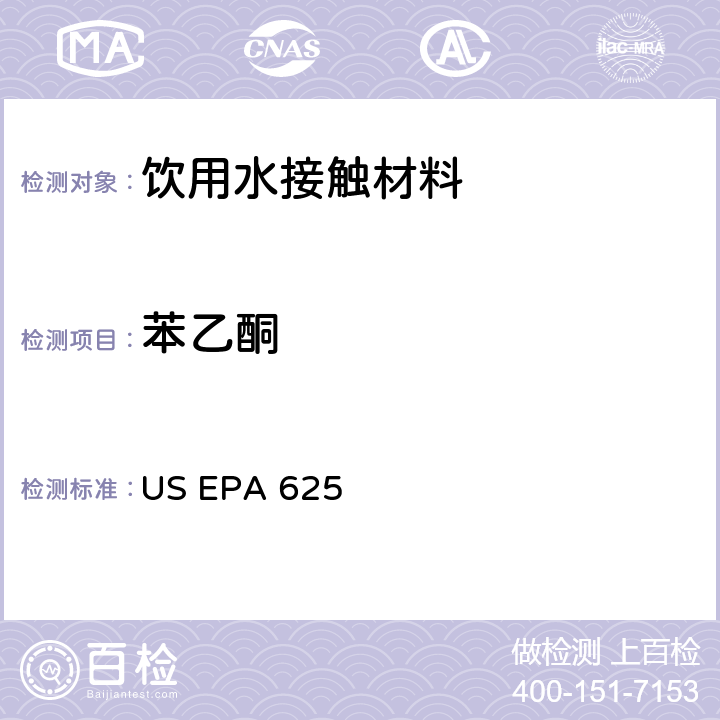 MA CNAS AC ilac-MRA

检测对象： 饮用水接触材料

检测项目： 苯乙酮

检测标准： US EPA 625

百检
Baijiantest.com

做检测 上百检
400-151-7153